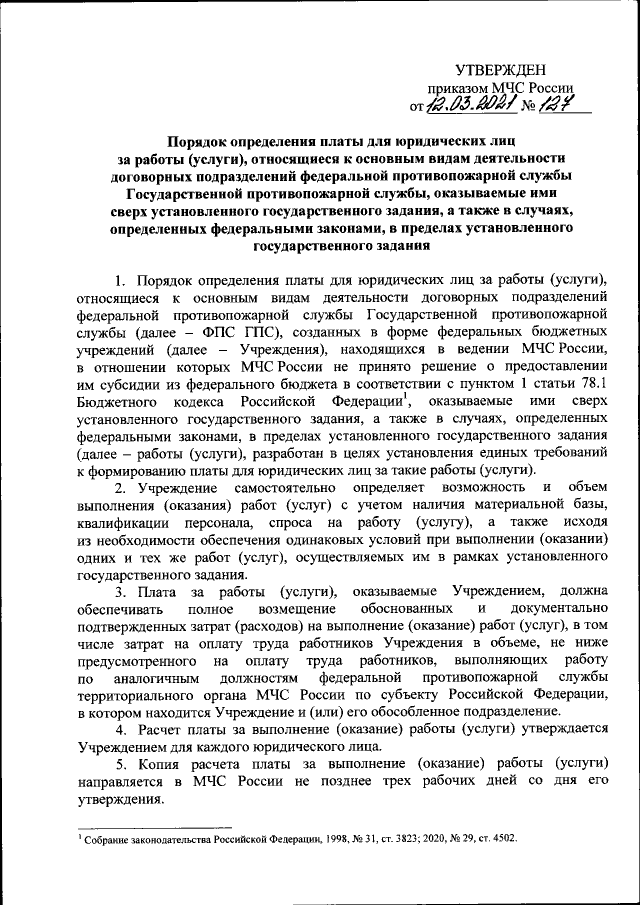 УТВЕРЖДЕН
приказом МЧС России
от 12.03.2021 № 127

Порядок определения платы для юридических лиц за работы (услуги), относящиеся к основным видам деятельности договорных подразделений федеральной противопожарной службы Государственной противопожарной службы, оказываемые ими сверх установленного государственного задания, а также в случаях, определенных федеральными законами, в пределах установленного государственного задания

1. Порядок определения платы для юридических лиц за работы (услуги), относящиеся к основным видам деятельности договорных подразделений федеральной противопожарной службы Государственной противопожарной службы (далее – ФПС ГПС), созданных в форме федеральных бюджетных учреждений (далее – Учреждения), находящихся в ведении МЧС России, в отношении которых МЧС России не принято решение о предоставлении им субсидии из федерального бюджета в соответствии с пунктом 1 статьи 78.1 Бюджетного кодекса Российской Федерации$^1$, оказываемые ими сверх установленного государственного задания, а также в случаях, определенных федеральными законами, в пределах установленного государственного задания (далее – работы (услуги), разработан в целях установления единых требований к формированию платы для юридических лиц за такие работы (услуги).

2. Учреждение самостоятельно определяет возможность и объем выполнения (оказания) работ (услуг) с учетом наличия материальной базы, квалификации персонала, спроса на работу (услугу), а также исходя из необходимости обеспечения одинаковых условий при выполнении (оказании) одних и тех же работ (услуг), осуществляемых им в рамках установленного государственного задания.

3. Плата за работы (услуги), оказываемые Учреждением, должна обеспечивать полное возмещение обоснованных и документально подтвержденных затрат (расходов) на выполнение (оказание) работ (услуг), в том числе затрат на оплату труда работников Учреждения в объеме, не ниже предусмотренного на оплату труда работников, выполняющих работу по аналогичным должностям федеральной противопожарной службы территориального органа МЧС России по субъекту Российской Федерации, в котором находится Учреждение и (или) его обособленное подразделение.

4. Расчет платы за выполнение (оказание) работы (услуги) утверждается Учреждением для каждого юридического лица.

5. Копия расчета платы за выполнение (оказание) работы (услуги) направляется в МЧС России не позднее трех рабочих дней со дня его утверждения.

$^1$ Собрание законодательства Российской Федерации, 1998, № 31, ст. 3823; 2020, № 29, ст. 4502.